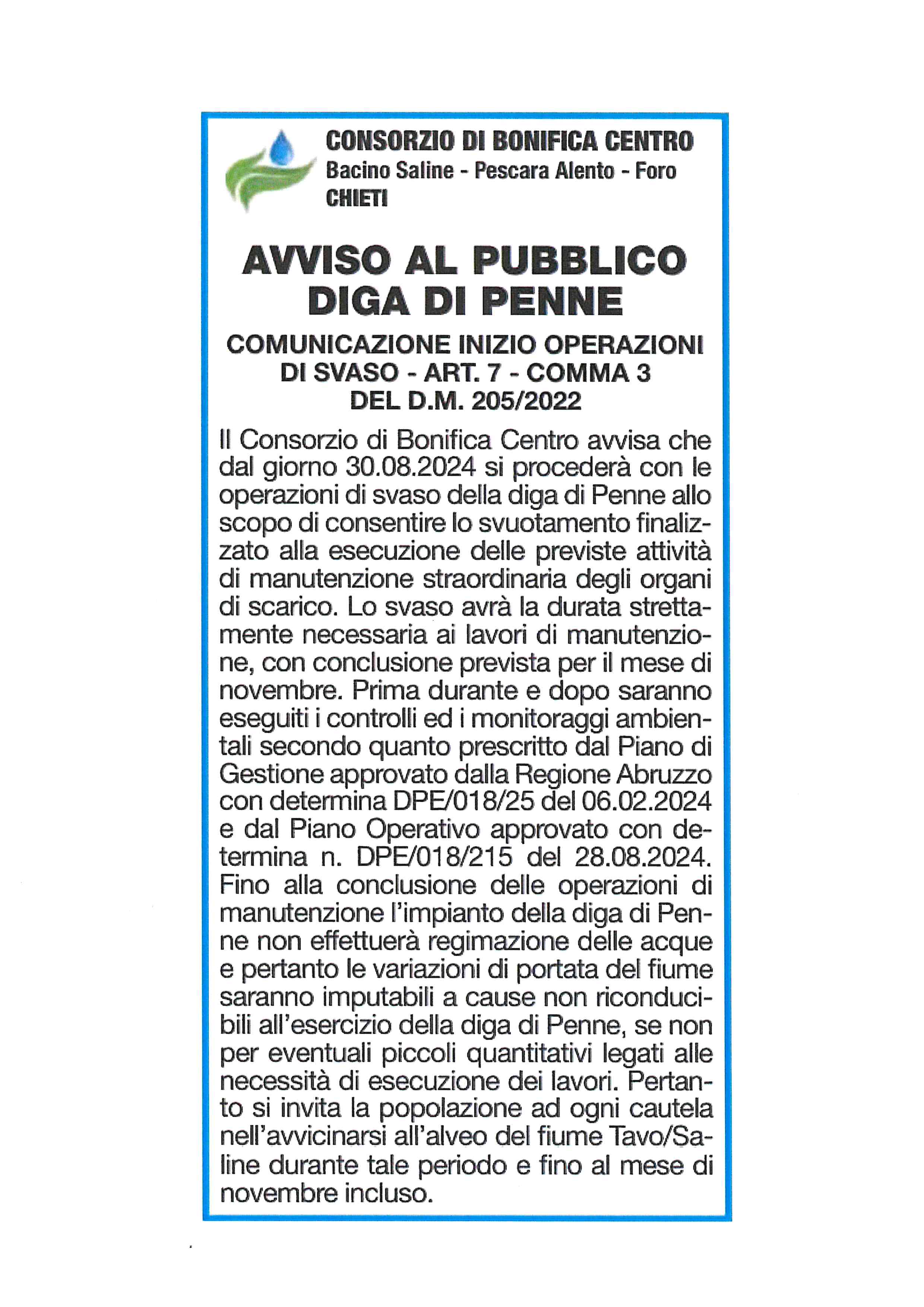 CONSORZIO DI BONIFICA CENTRO
Bacino Saline - Pescara Alento - Foro
CHIETI

AVVISO AL PUBBLICO
DIGA DI PENNE

COMUNICAZIONE INIZIO OPERAZIONI DI SVASO - ART. 7 - COMMA 3 DEL D.M. 205/2022

Il Consorzio di Bonifica Centro avvisa che dal giorno 30.08.2024 si procederà con le operazioni di svaso della diga di Penne allo scopo di consentire lo svuotamento finalizzato alla esecuzione delle previste attività di manutenzione straordinaria degli organi di scarico. Lo svaso avrà la durata strettamente necessaria ai lavori di manutenzione, con conclusione prevista per il mese di novembre. Prima durante e dopo saranno eseguiti i controlli ed i monitoraggi ambientali secondo quanto prescritto dal Piano di Gestione approvato dalla Regione Abruzzo con determina DPE/018/25 del 06.02.2024 e dal Piano Operativo approvato con determina n. DPE/018/215 del 28.08.2024. Fino alla conclusione delle operazioni di manutenzione l'impianto della diga di Penne non effettuerà regimazione delle acque e pertanto le variazioni di portata del fiume saranno imputabili a cause non riconducibili all'esercizio della diga di Penne, se non per eventuali piccoli quantitativi legati alle necessità di esecuzione dei lavori. Pertanto si invita la popolazione ad ogni cautela nell'avvicinarsi all'alveo del fiume Tavo/Saline durante tale periodo e fino al mese di novembre incluso.